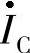 $\dot{I}_C$